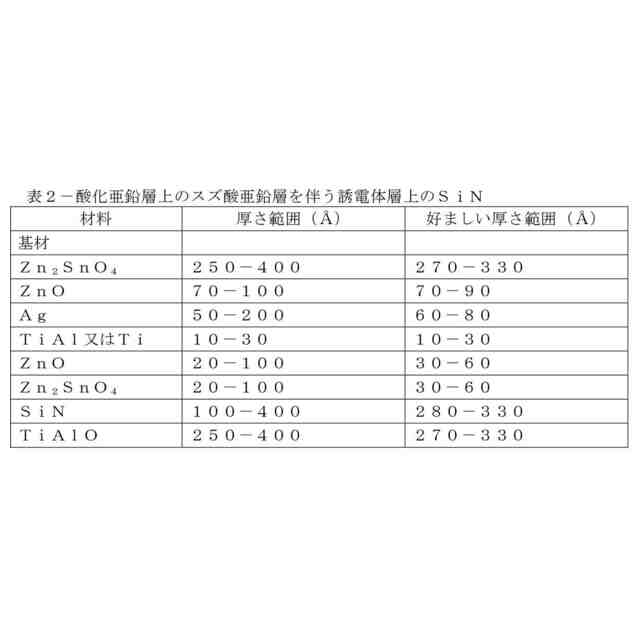 表２－酸化亜鉛層上のスズ酸亜鉛層を伴う誘電体層上のＳｉＮ

| 材料 | 厚さ範囲（Å） | 好ましい厚さ範囲（Å） |
|---|---|---|
| 基材 | | |
| $Zn_2SnO_4$ | ２５０－４００ | ２７０－３３０ |
| ＺｎＯ | ７０－１００ | ７０－９０ |
| Ａｇ | ５０－２００ | ６０－８０ |
| ＴｉＡｌ又はＴｉ | １０－３０ | １０－３０ |
| ＺｎＯ | ２０－１００ | ３０－６０ |
| $Zn_2SnO_4$ | ２０－１００ | ３０－６０ |
| ＳｉＮ | １００－４００ | ２８０－３３０ |
| ＴｉＡｌＯ | ２５０－４００ | ２７０－３３０ |